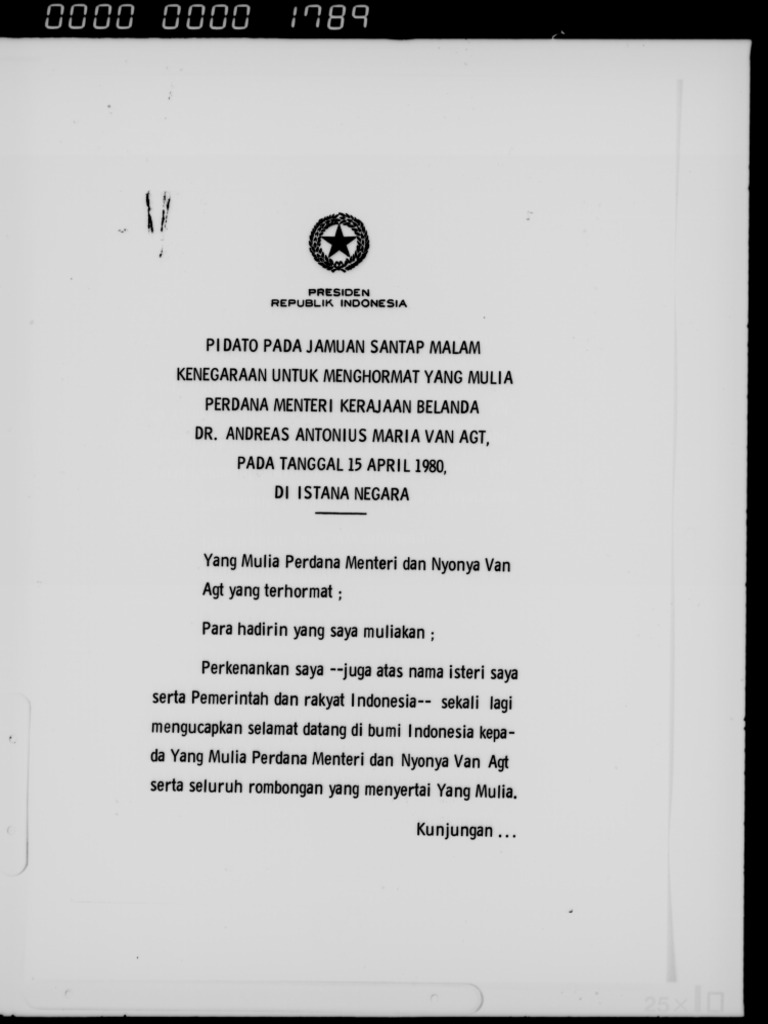 0000 0000 1789

PRESIDEN
REPUBLIK INDONESIA

PIDATO PADA JAMUAN SANTAP MALAM KENEGARAAN UNTUK MENGHORMAT YANG MULIA PERDANA MENTERI KERAJAAN BELANDA DR. ANDREAS ANTONIUS MARIA VAN AGT, PADA TANGGAL 15 APRIL 1980, DI ISTANA NEGARA

Yang Mulia Perdana Menteri dan Nyonya Van Agt yang terhormat ;

Para hadirin yang saya muliakan ;

Perkenankan saya --juga atas nama isteri saya serta Pemerintah dan rakyat Indonesia-- sekali lagi mengucapkan selamat datang di bumi Indonesia kepada Yang Mulia Perdana Menteri dan Nyonya Van Agt serta seluruh rombongan yang menyertai Yang Mulia.

Kunjungan ...

25x